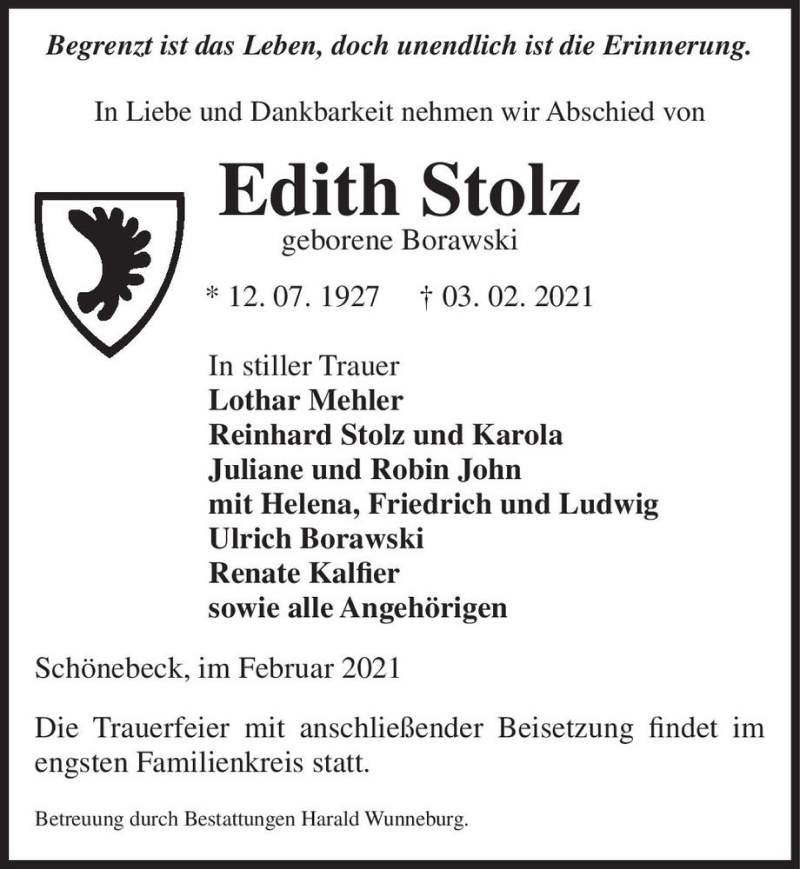 Begrenzt ist das Leben, doch unendlich ist die Erinnerung.

In Liebe und Dankbarkeit nehmen wir Abschied von

Edith Stolz
geborene Borawski

* 12. 07. 1927 † 03. 02. 2021

In stiller Trauer
Lothar Mehler
Reinhard Stolz und Karola
Juliane und Robin John
mit Helena, Friedrich und Ludwig
Ulrich Borawski
Renate Kalfier
sowie alle Angehörigen

Schönebeck, im Februar 2021

Die Trauerfeier mit anschließender Beisetzung findet im engsten Familienkreis statt.

Betreuung durch Bestattungen Harald Wunneburg.